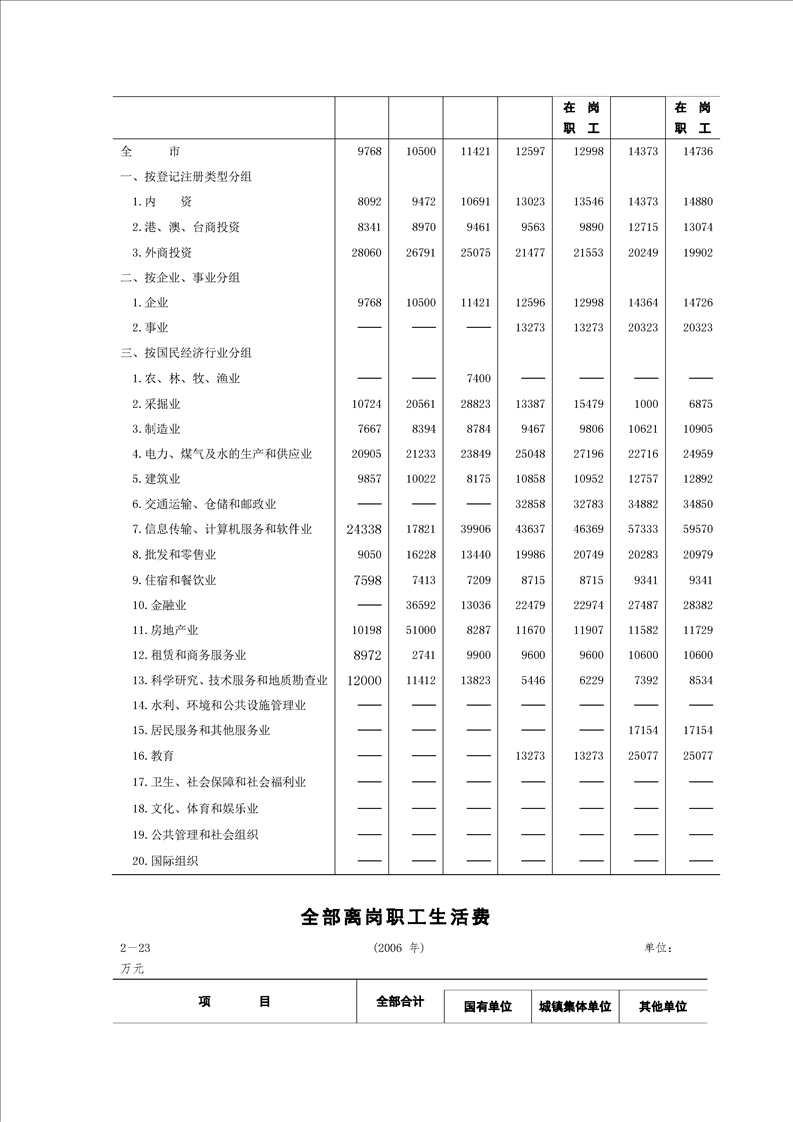 | | | | | | 在 岗 职 工 | | 在 岗 职 工 |
|---|---|---|---|---|---|---|---|
| 全 市 | 9768 | 10500 | 11421 | 12597 | 12998 | 14373 | 14736 |
| 一、按登记注册类型分组 | | | | | | | |
| 1.内 资 | 8092 | 9472 | 10691 | 13023 | 13546 | 14373 | 14880 |
| 2.港、澳、台商投资 | 8341 | 8970 | 9461 | 9563 | 9890 | 12715 | 13074 |
| 3.外商投资 | 28060 | 26791 | 25075 | 21477 | 21553 | 20249 | 19902 |
| 二、按企业、事业分组 | | | | | | | |
| 1.企业 | 9768 | 10500 | 11421 | 12596 | 12998 | 14364 | 14726 |
| 2.事业 | —— | —— | —— | 13273 | 13273 | 20323 | 20323 |
| 三、按国民经济行业分组 | | | | | | | |
| 1.农、林、牧、渔业 | —— | —— | 7400 | —— | —— | —— | —— |
| 2.采掘业 | 10724 | 20561 | 28823 | 13387 | 15479 | 1000 | 6875 |
| 3.制造业 | 7667 | 8394 | 8784 | 9467 | 9806 | 10621 | 10905 |
| 4.电力、煤气及水的生产和供应业 | 20905 | 21233 | 23849 | 25048 | 27196 | 22716 | 24959 |
| 5.建筑业 | 9857 | 10022 | 8175 | 10858 | 10952 | 12757 | 12892 |
| 6.交通运输、仓储和邮政业 | —— | —— | —— | 32858 | 32783 | 34882 | 34850 |
| 7.信息传输、计算机服务和软件业 | 24338 | 17821 | 39906 | 43637 | 46369 | 57333 | 59570 |
| 8.批发和零售业 | 9050 | 16228 | 13440 | 19986 | 20749 | 20283 | 20979 |
| 9.住宿和餐饮业 | 7598 | 7413 | 7209 | 8715 | 8715 | 9341 | 9341 |
| 10.金融业 | —— | 36592 | 13036 | 22479 | 22974 | 27487 | 28382 |
| 11.房地产业 | 10198 | 51000 | 8287 | 11670 | 11907 | 11582 | 11729 |
| 12.租赁和商务服务业 | 8972 | 2741 | 9900 | 9600 | 9600 | 10600 | 10600 |
| 13.科学研究、技术服务和地质勘查业 | 12000 | 11412 | 13823 | 5446 | 6229 | 7392 | 8534 |
| 14.水利、环境和公共设施管理业 | —— | —— | —— | —— | —— | —— | —— |
| 15.居民服务和其他服务业 | —— | —— | —— | —— | —— | 17154 | 17154 |
| 16.教育 | —— | —— | —— | 13273 | 13273 | 25077 | 25077 |
| 17.卫生、社会保障和社会福利业 | —— | —— | —— | —— | —— | —— | —— |
| 18.文化、体育和娱乐业 | —— | —— | —— | —— | —— | —— | —— |
| 19.公共管理和社会组织 | —— | —— | —— | —— | —— | —— | —— |
| 20.国际组织 | —— | —— | —— | —— | —— | —— | —— |

全部离岗职工生活费

2—23 (2006 年) 单位：万元

| 项 目 | 全部合计 | 国有单位 | 城镇集体单位 | 其他单位 |
|---|---|---|---|---|